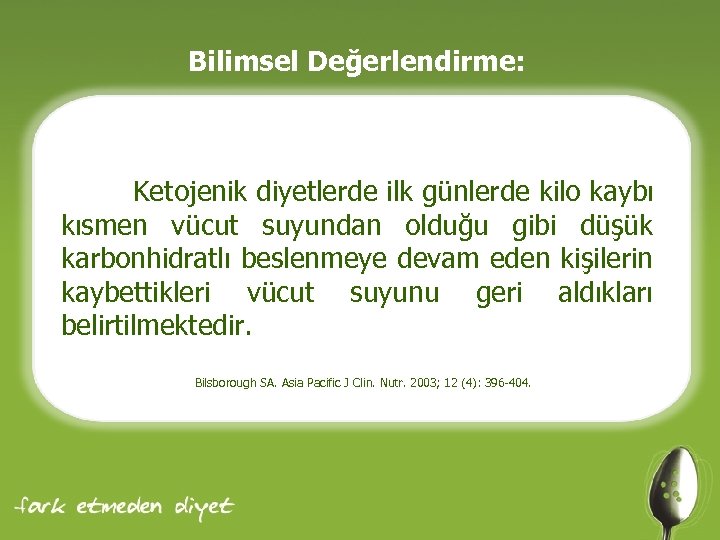 Bilimsel Değerlendirme:

Ketojenik diyetlerde ilk günlerde kilo kaybı kısmen vücut suyundan olduğu gibi düşük karbonhidratlı beslenmeye devam eden kişilerin kaybettikleri vücut suyunu geri aldıkları belirtilmektedir.

Bilsborough SA. Asia Pacific J Clin. Nutr. 2003; 12 (4): 396-404.

fark etmeden diyet